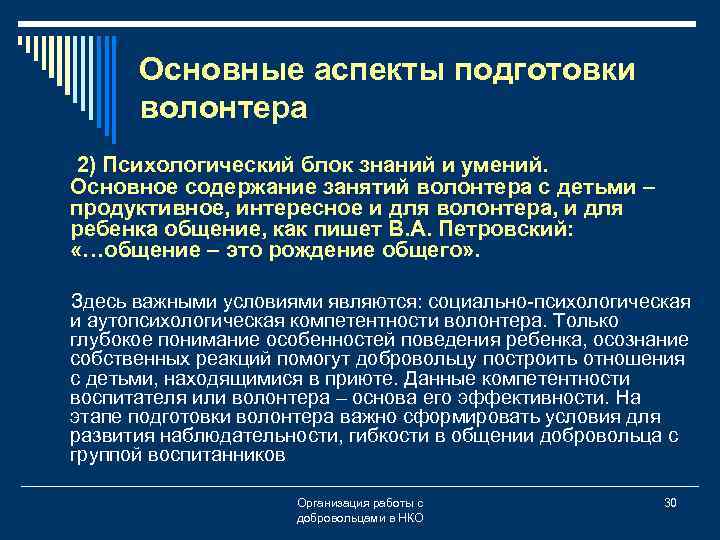 Основные аспекты подготовки волонтера

2) Психологический блок знаний и умений. Основное содержание занятий волонтера с детьми – продуктивное, интересное и для волонтера, и для ребенка общение, как пишет В.А. Петровский: «…общение – это рождение общего».

Здесь важными условиями являются: социально-психологическая и аутопсихологическая компетентности волонтера. Только глубокое понимание особенностей поведения ребенка, осознание собственных реакций помогут добровольцу построить отношения с детьми, находящимися в приюте. Данные компетентности воспитателя или волонтера – основа его эффективности. На этапе подготовки волонтера важно сформировать условия для развития наблюдательности, гибкости в общении добровольца с группой воспитанников

Организация работы с добровольцами в НКО

30